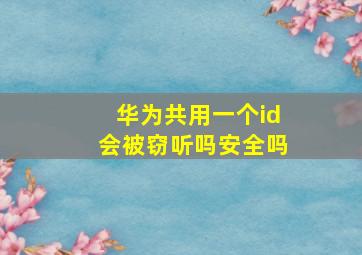 华为共用一个id
会被窃听吗安全吗